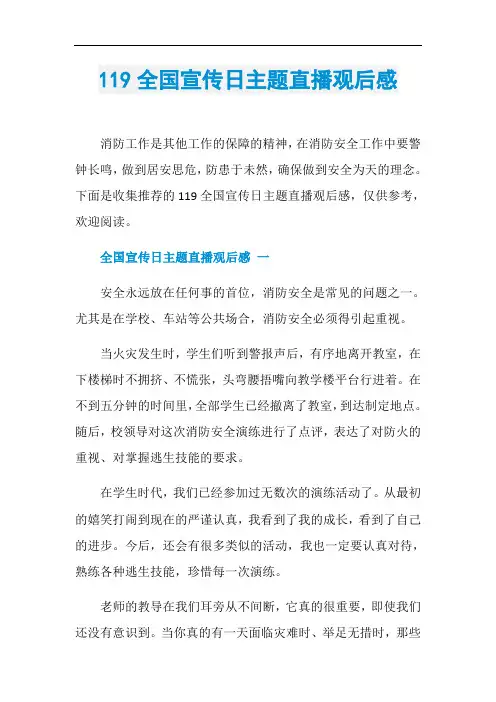 119 全国宣传日主题直播观后感

消防工作是其他工作的保障的精神，在消防安全工作中要警钟长鸣，做到居安思危，防患于未然，确保做到安全为天的理念。下面是收集推荐的 119 全国宣传日主题直播观后感，仅供参考，欢迎阅读。

全国宣传日主题直播观后感 一

安全永远放在任何事的首位，消防安全是常见的问题之一。尤其是在学校、车站等公共场合，消防安全必须得引起重视。

当火灾发生时，学生们听到警报声后，有序地离开教室，在下楼梯时不拥挤、不慌张，头弯腰捂嘴向教学楼平台行进着。在不到五分钟的时间里，全部学生已经撤离了教室，到达制定地点。随后，校领导对这次消防安全演练进行了点评，表达了对防火的重视、对掌握逃生技能的要求。

在学生时代，我们已经参加过无数次的演练活动了。从最初的嬉笑打闹到现在的严谨认真，我看到了我的成长，看到了自己的进步。今后，还会有很多类似的活动，我也一定要认真对待，熟练各种逃生技能，珍惜每一次演练。

老师的教导在我们耳旁从不间断，它真的很重要，即使我们还没有意识到。当你真的有一天面临灾难时、举足无措时，那些